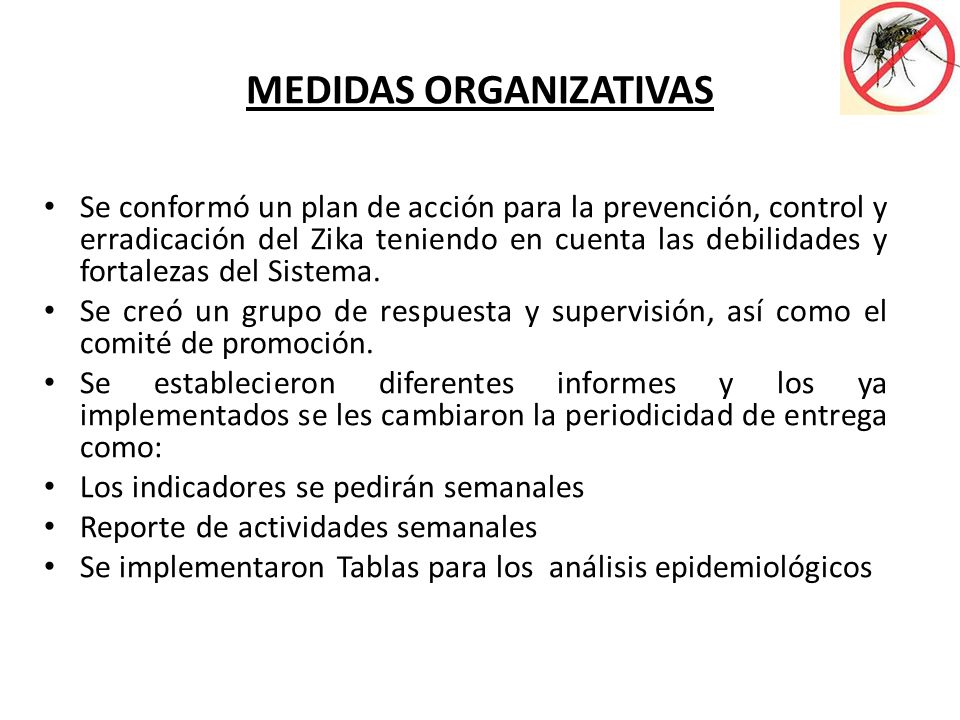 MEDIDAS ORGANIZATIVAS

• Se conformó un plan de acción para la prevención, control y erradicación del Zika teniendo en cuenta las debilidades y fortalezas del Sistema.
• Se creó un grupo de respuesta y supervisión, así como el comité de promoción.
• Se establecieron diferentes informes y los ya implementados se les cambiaron la periodicidad de entrega como:
• Los indicadores se pedirán semanales
• Reporte de actividades semanales
• Se implementaron Tablas para los análisis epidemiológicos